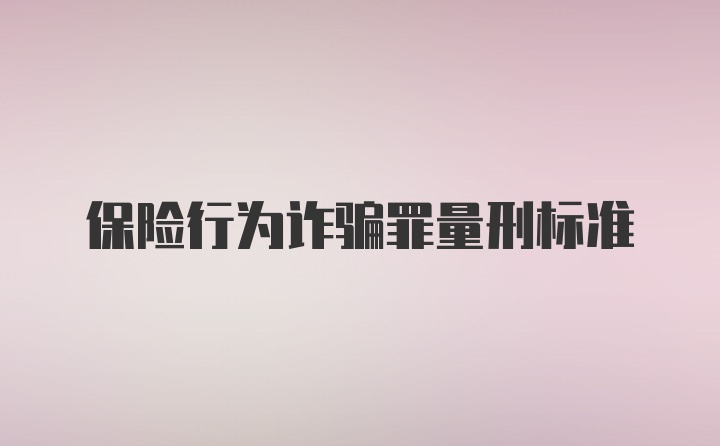 保险行为诈骗罪量刑标准